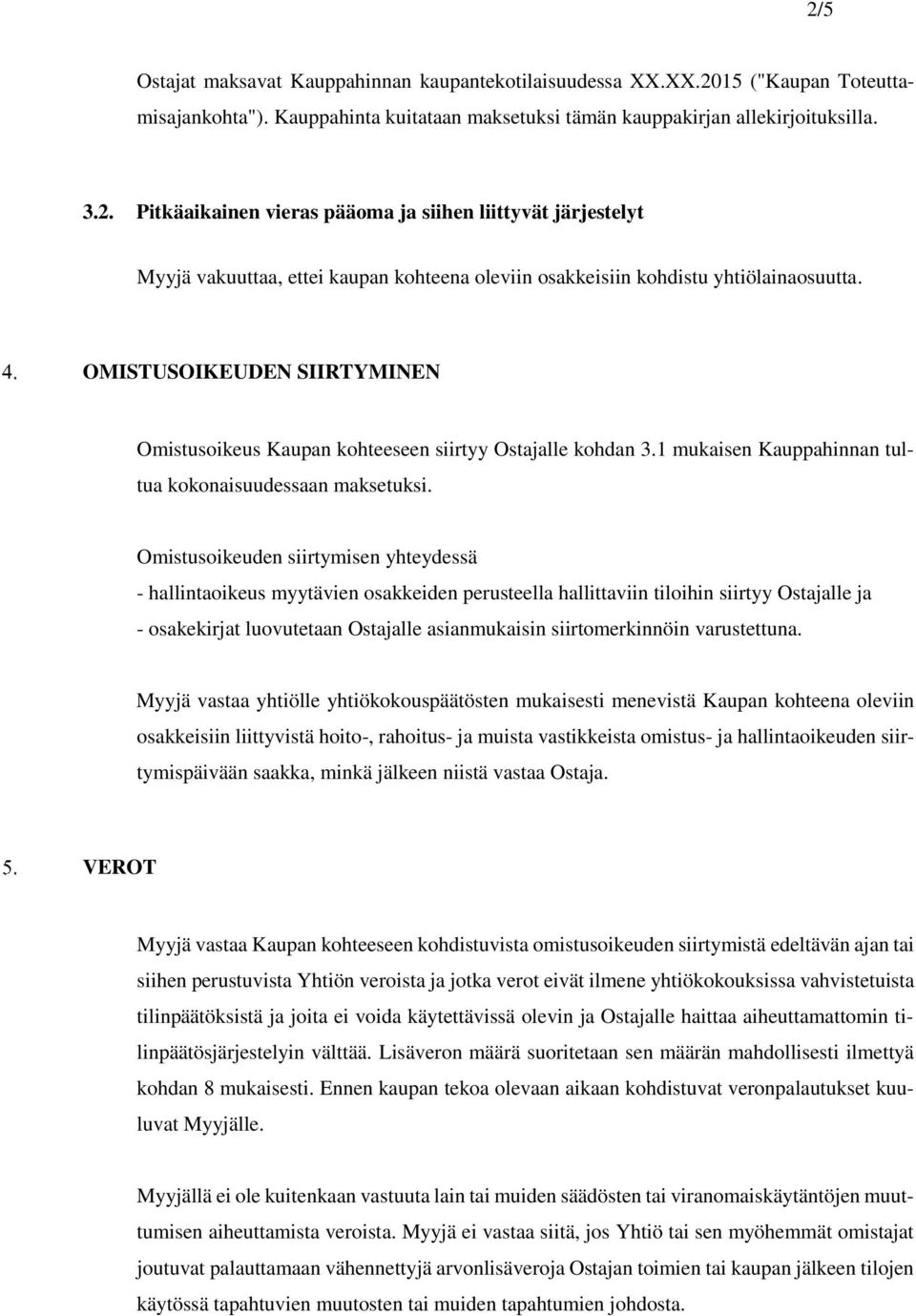 2/5

Ostajat maksavat Kauppahinnan kaupantekotilaisuudessa XX.XX.2015 ("Kaupan Toteuttamisajankohta"). Kauppahinta kuitataan maksetuksi tämän kauppakirjan allekirjoituksilla.

3.2. Pitkäaikainen vieras pääoma ja siihen liittyvät järjestelyt

Myyjä vakuuttaa, ettei kaupan kohteena oleviin osakkeisiin kohdistu yhtiölainaosuutta.

4. OMISTUSOIKEUDEN SIIRTYMINEN

Omistusoikeus Kaupan kohteeseen siirtyy Ostajalle kohdan 3.1 mukaisen Kauppahinnan tultua kokonaisuudessaan maksetuksi.

Omistusoikeuden siirtymisen yhteydessä
- hallintaoikeus myytävien osakkeiden perusteella hallittaviin tiloihin siirtyy Ostajalle ja
- osakekirjat luovutetaan Ostajalle asianmukaisin siirtomerkinnöin varustettuna.

Myyjä vastaa yhtiölle yhtiökokouspäätösten mukaisesti menevistä Kaupan kohteena oleviin osakkeisiin liittyvistä hoito-, rahoitus- ja muista vastikkeista omistus- ja hallintaoikeuden siirtymispäivään saakka, minkä jälkeen niistä vastaa Ostaja.

5. VEROT

Myyjä vastaa Kaupan kohteeseen kohdistuvista omistusoikeuden siirtymistä edeltävän ajan tai siihen perustuvista Yhtiön veroista ja jotka verot eivät ilmene yhtiökokouksissa vahvistetuista tilinpäätöksistä ja joita ei voida käytettävissä olevin ja Ostajalle haittaa aiheuttamattomin tilinpäätösjärjestelyin välttää. Lisäveron määrä suoritetaan sen määrän mahdollisesti ilmettyä kohdan 8 mukaisesti. Ennen kaupan tekoa olevaan aikaan kohdistuvat veronpalautukset kuuluvat Myyjälle.

Myyjällä ei ole kuitenkaan vastuuta lain tai muiden säädösten tai viranomaiskäytäntöjen muuttumisen aiheuttamista veroista. Myyjä ei vastaa siitä, jos Yhtiö tai sen myöhemmät omistajat joutuvat palauttamaan vähennettyjä arvonlisäveroja Ostajan toimien tai kaupan jälkeen tilojen käytössä tapahtuvien muutosten tai muiden tapahtumien johdosta.